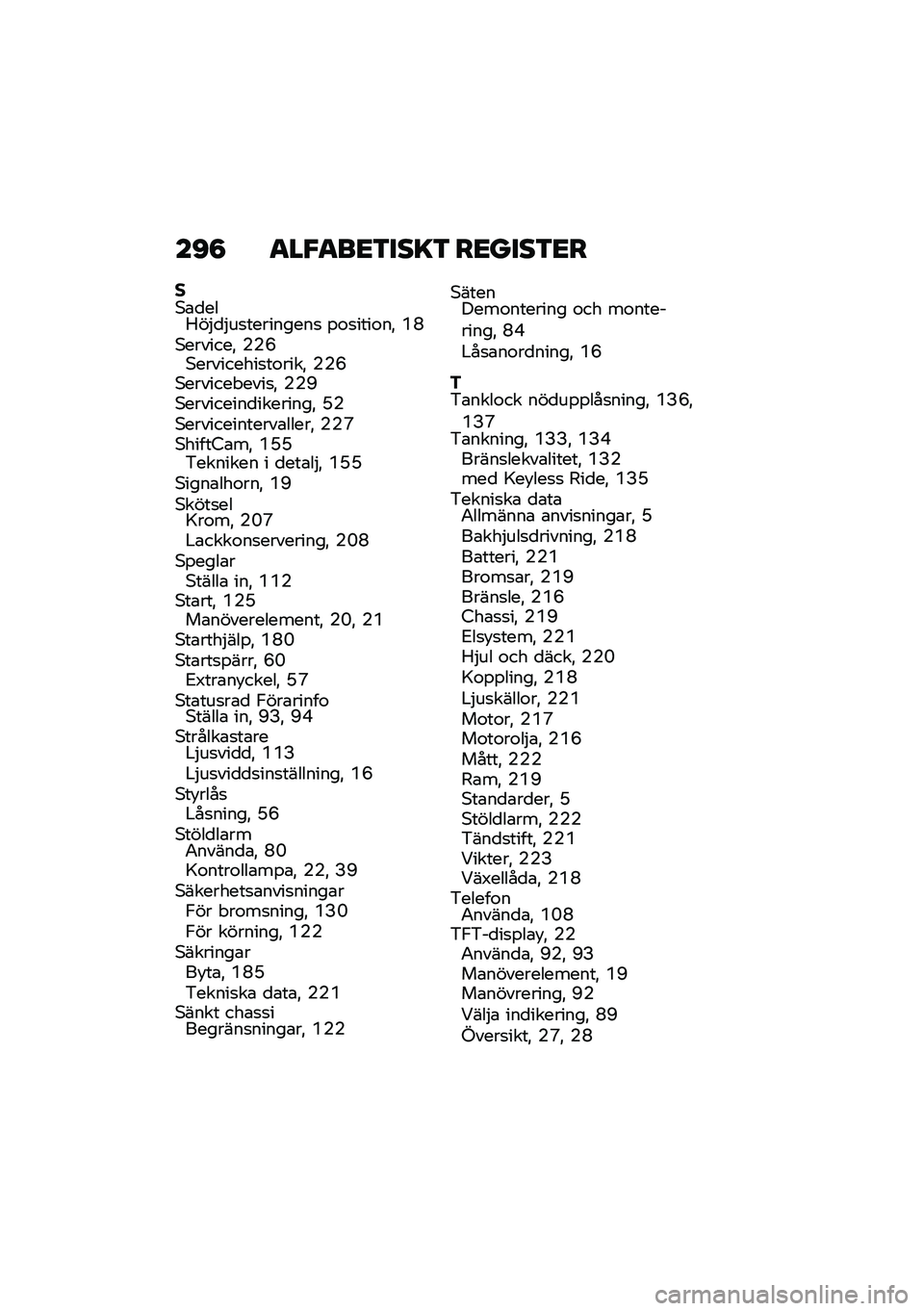 296 ALFABETISKT REGISTER

S
Sadel
Höjdjusteringens position, 18
Service, 226
Servicehistorik, 226
Servicebevis, 229
Serviceindikering, 52
Serviceintervaller, 227
ShiftCam, 155
Tekniken i detalj, 155
Signalhorn, 19
Skötsel
Krom, 207
Lackkonservering, 208
Speglar
Ställa in, 112
Start, 125
Manöverelement, 20, 21
Starthjälp, 180
Startspärr, 60
Extranyckel, 57
Statusrad Förarinfo
Ställa in, 93, 94
Strålkastare
Ljusvidd, 113
Ljusviddsinställning, 16
Styrlås
Låsning, 56
Stöldlarm
Använda, 80
Kontrollampa, 22, 39
Säkerhetsanvisningar
För bromsning, 130
För körning, 122
Säkringar
Byta, 185
Tekniska data, 221
Sänkt chassi
Begränsningar, 122

Säten
Demontering och montering, 84
Låsanordning, 16

T
Tanklock nödupplåsning, 136, 137
Tankning, 133, 134
Bränslekvalitet, 132
med Keyless Ride, 135
Tekniska data
Allmänna anvisningar, 5
Bakhjulsdrivning, 218
Batteri, 221
Bromsar, 219
Bränsle, 216
Chassi, 219
Elsystem, 221
Hjul och däck, 220
Koppling, 218
Ljuskällor, 221
Motor, 217
Motorolja, 216
Mått, 222
Ram, 219
Standarder, 5
Stöldlarm, 222
Tändstift, 221
Vikter, 223
Växellåda, 218
Telefon
Använda, 108
TFT-display, 22
Använda, 92, 93
Manöverelement, 19
Manövrering, 92
Välja indikering, 89
Översikt, 27, 28

carmanualsonline.info